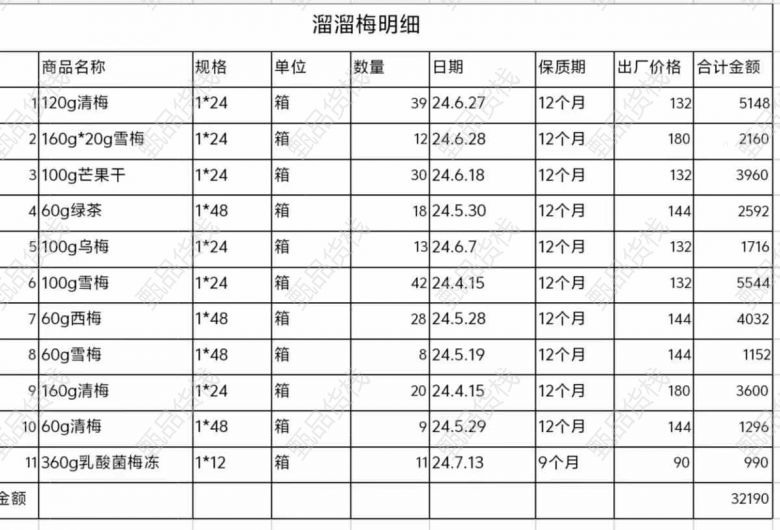 溜溜梅明细

| | 商品名称 | 规格 | 单位 | 数量 | 日期 | 保质期 | 出厂价格 | 合计金额 |
|---|---|---|---|---|---|---|---|---|
| 1 | 120g清梅 | 1*24 | 箱 | 39 | 24.6.27 | 12个月 | 132 | 5148 |
| 2 | 160g*20g雪梅 | 1*24 | 箱 | 12 | 24.6.28 | 12个月 | 180 | 2160 |
| 3 | 100g芒果干 | 1*24 | 箱 | 30 | 24.6.18 | 12个月 | 132 | 3960 |
| 4 | 60g绿茶 | 1*48 | 箱 | 18 | 24.5.30 | 12个月 | 144 | 2592 |
| 5 | 100g乌梅 | 1*24 | 箱 | 13 | 24.6.7 | 12个月 | 132 | 1716 |
| 6 | 100g雪梅 | 1*24 | 箱 | 42 | 24.4.15 | 12个月 | 132 | 5544 |
| 7 | 60g西梅 | 1*48 | 箱 | 28 | 24.5.28 | 12个月 | 144 | 4032 |
| 8 | 60g雪梅 | 1*48 | 箱 | 8 | 24.5.19 | 12个月 | 144 | 1152 |
| 9 | 160g清梅 | 1*24 | 箱 | 20 | 24.4.15 | 12个月 | 180 | 3600 |
| 10 | 60g清梅 | 1*48 | 箱 | 9 | 24.5.29 | 12个月 | 144 | 1296 |
| 11 | 360g乳酸菌梅冻 | 1*12 | 箱 | 11 | 24.7.13 | 9个月 | 90 | 990 |
| 金额 | | | | | | | | 32190 |

甄品货栈